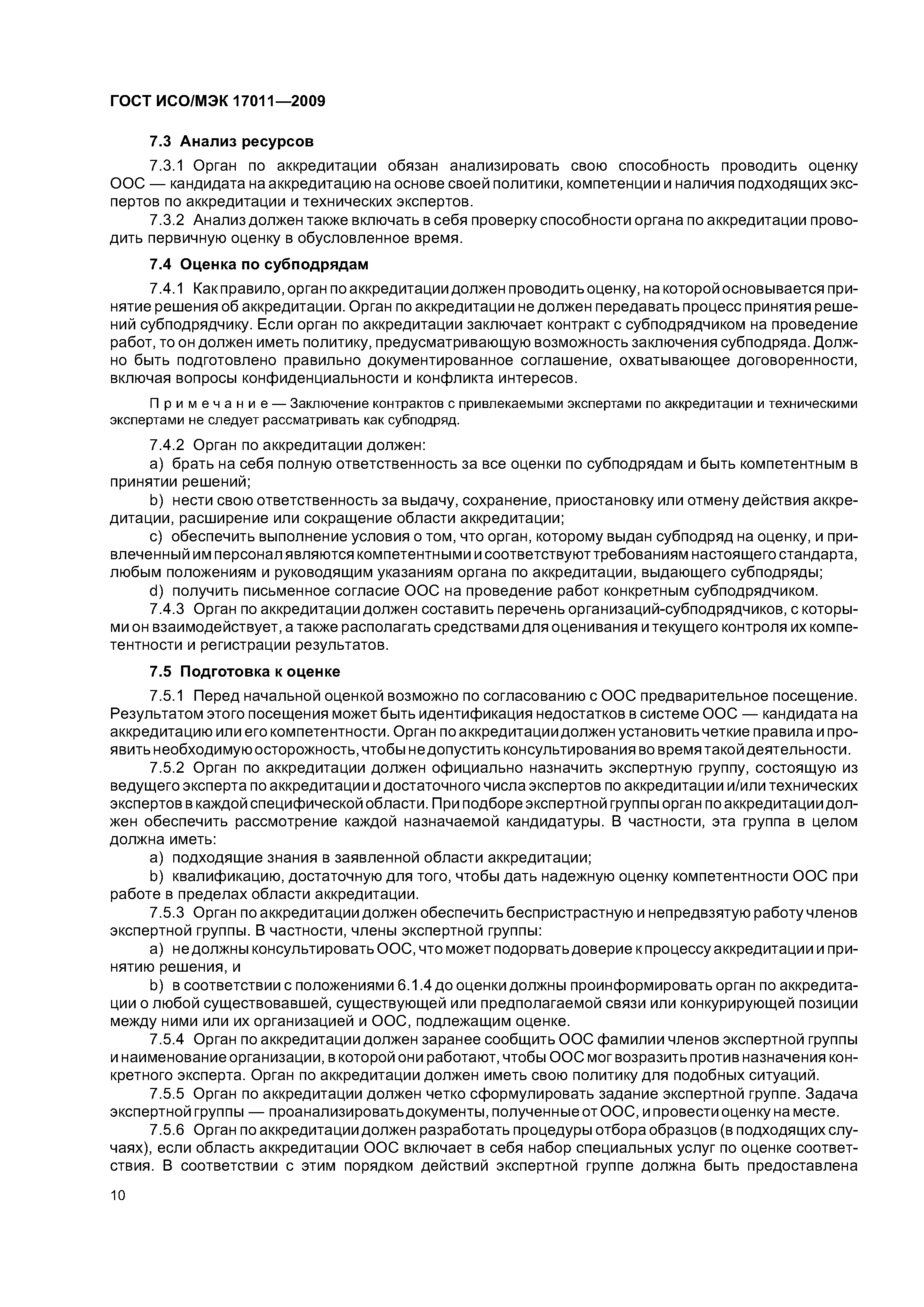 ГОСТ ИСО/МЭК 17011—2009

7.3 Анализ ресурсов

7.3.1 Орган по аккредитации обязан анализировать свою способность проводить оценку ООС — кандидата на аккредитацию на основе своей политики, компетенции и наличия подходящих экспертов по аккредитации и технических экспертов.

7.3.2 Анализ должен также включать в себя проверку способности органа по аккредитации проводить первичную оценку в обусловленное время.

7.4 Оценка по субподрядам

7.4.1 Как правило, орган по аккредитации должен проводить оценку, на которой основывается принятие решения об аккредитации. Орган по аккредитации не должен передавать процесс принятия решений субподрядчику. Если орган по аккредитации заключает контракт с субподрядчиком на проведение работ, то он должен иметь политику, предусматривающую возможность заключения субподряда. Должно быть подготовлено правильно документированное соглашение, охватывающее договоренности, включая вопросы конфиденциальности и конфликта интересов.

Примечание — Заключение контрактов с привлекаемыми экспертами по аккредитации и техническими экспертами не следует рассматривать как субподряд.

7.4.2 Орган по аккредитации должен:

a) брать на себя полную ответственность за все оценки по субподрядам и быть компетентным в принятии решений;

b) нести свою ответственность за выдачу, сохранение, приостановку или отмену действия аккредитации, расширение или сокращение области аккредитации;

c) обеспечить выполнение условия о том, что орган, которому выдан субподряд на оценку, и привлеченный им персонал являются компетентными и соответствуют требованиям настоящего стандарта, любым положениям и руководящим указаниям органа по аккредитации, выдающего субподряды;

d) получить письменное согласие ООС на проведение работ конкретным субподрядчиком.

7.4.3 Орган по аккредитации должен составить перечень организаций-субподрядчиков, с которыми он взаимодействует, а также располагать средствами для оценивания и текущего контроля их компетентности и регистрации результатов.

7.5 Подготовка к оценке

7.5.1 Перед начальной оценкой возможно по согласованию с ООС предварительное посещение. Результатом этого посещения может быть идентификация недостатков в системе ООС — кандидата на аккредитацию или его компетентности. Орган по аккредитации должен установить четкие правила и проявить необходимую осторожность, чтобы не допустить консультирования во время такой деятельности.

7.5.2 Орган по аккредитации должен официально назначить экспертную группу, состоящую из ведущего эксперта по аккредитации и достаточного числа экспертов по аккредитации и/или технических экспертов в каждой специфической области. При подборе экспертной группы орган по аккредитации должен обеспечить рассмотрение каждой назначаемой кандидатуры. В частности, эта группа в целом должна иметь:

a) подходящие знания в заявленной области аккредитации;

b) квалификацию, достаточную для того, чтобы дать надежную оценку компетентности ООС при работе в пределах области аккредитации.

7.5.3 Орган по аккредитации должен обеспечить беспристрастную и непредвзятую работу членов экспертной группы. В частности, члены экспертной группы:

a) не должны консультировать ООС, что может подорвать доверие к процессу аккредитации и принятию решения, и

b) в соответствии с положениями 6.1.4 до оценки должны проинформировать орган по аккредитации о любой существовавшей, существующей или предполагаемой связи или конкурирующей позиции между ними или их организацией и ООС, подлежащим оценке.

7.5.4 Орган по аккредитации должен заранее сообщить ООС фамилии членов экспертной группы и наименование организации, в которой они работают, чтобы ООС мог возразить против назначения конкретного эксперта. Орган по аккредитации должен иметь свою политику для подобных ситуаций.

7.5.5 Орган по аккредитации должен четко сформулировать задание экспертной группе. Задача экспертной группы — проанализировать документы, полученные от ООС, и провести оценку на месте.

7.5.6 Орган по аккредитации должен разработать процедуры отбора образцов (в подходящих случаях), если область аккредитации ООС включает в себя набор специальных услуг по оценке соответствия. В соответствии с этим порядком действий экспертной группе должна быть предоставлена

10